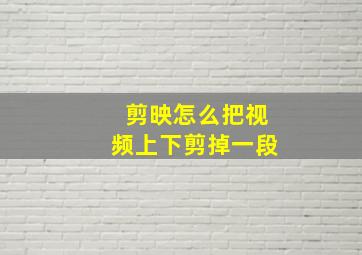 剪映怎么把视频上下剪掉一段